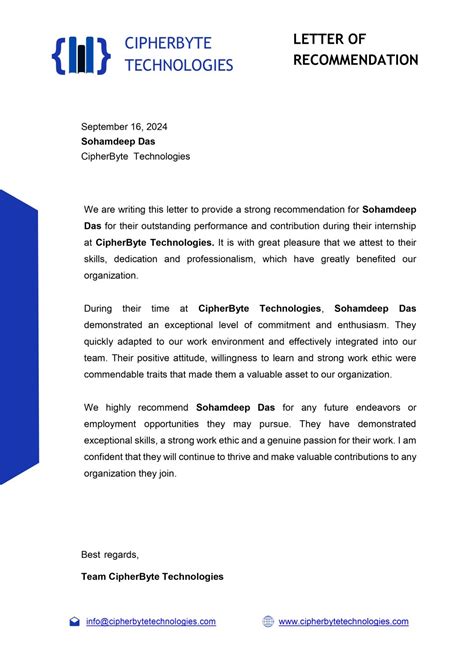 CIPHERBYTE TECHNOLOGIES

LETTER OF RECOMMENDATION

September 16, 2024
Sohamdeep Das
CipherByte Technologies

We are writing this letter to provide a strong recommendation for Sohamdeep Das for their outstanding performance and contribution during their internship at CipherByte Technologies. It is with great pleasure that we attest to their skills, dedication and professionalism, which have greatly benefited our organization.

During their time at CipherByte Technologies, Sohamdeep Das demonstrated an exceptional level of commitment and enthusiasm. They quickly adapted to our work environment and effectively integrated into our team. Their positive attitude, willingness to learn and strong work ethic were commendable traits that made them a valuable asset to our organization.

We highly recommend Sohamdeep Das for any future endeavors or employment opportunities they may pursue. They have demonstrated exceptional skills, a strong work ethic and a genuine passion for their work. I am confident that they will continue to thrive and make valuable contributions to any organization they join.

Best regards,

Team CipherByte Technologies

info@cipherbytetechnologies.com

www.cipherbytetechnologies.com